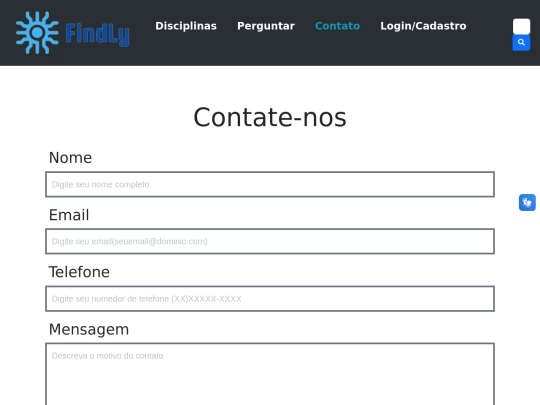 FindLy

Disciplinas Perguntar Contato Login/Cadastro

Contate-nos

Nome

Digite seu nome completo

Email

Digite seu email(seuemail@dominio.com)

Telefone

Digite seu numedor de telefone (XX)XXXXX-XXXX

Mensagem

Descreva o motivo do contato